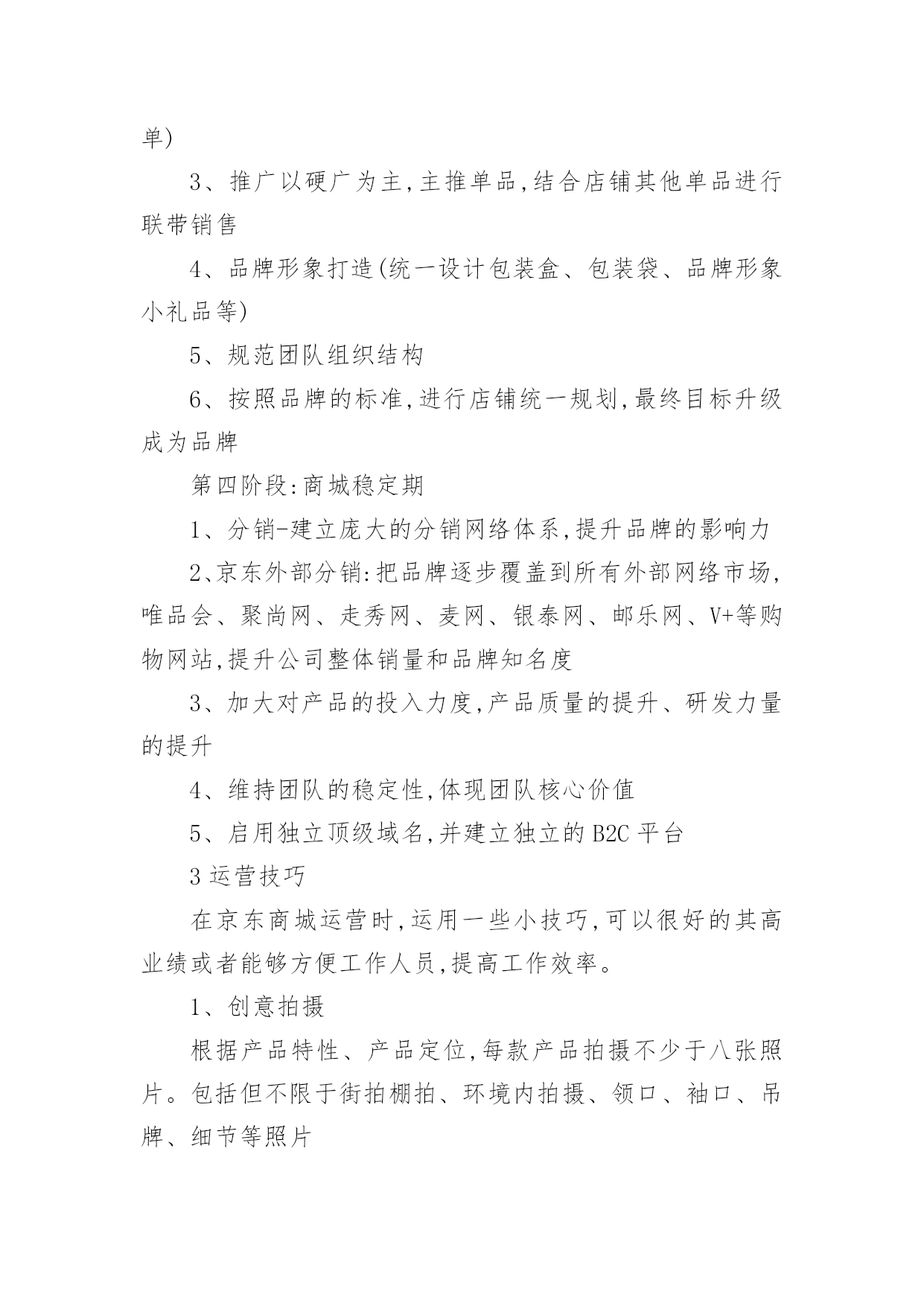 单)

3、推广以硬广为主,主推单品,结合店铺其他单品进行联带销售

4、品牌形象打造(统一设计包装盒、包装袋、品牌形象小礼品等)

5、规范团队组织结构

6、按照品牌的标准,进行店铺统一规划,最终目标升级成为品牌

第四阶段:商城稳定期

1、分销-建立庞大的分销网络体系,提升品牌的影响力

2、京东外部分销:把品牌逐步覆盖到所有外部网络市场,唯品会、聚尚网、走秀网、麦网、银泰网、邮乐网、V+等购物网站,提升公司整体销量和品牌知名度

3、加大对产品的投入力度,产品质量的提升、研发力量的提升

4、维持团队的稳定性,体现团队核心价值

5、启用独立顶级域名,并建立独立的 B2C 平台

3 运营技巧

在京东商城运营时,运用一些小技巧,可以很好的其高业绩或者能够方便工作人员,提高工作效率。

1、创意拍摄

根据产品特性、产品定位,每款产品拍摄不少于八张照片。包括但不限于街拍棚拍、环境内拍摄、领口、袖口、吊牌、细节等照片